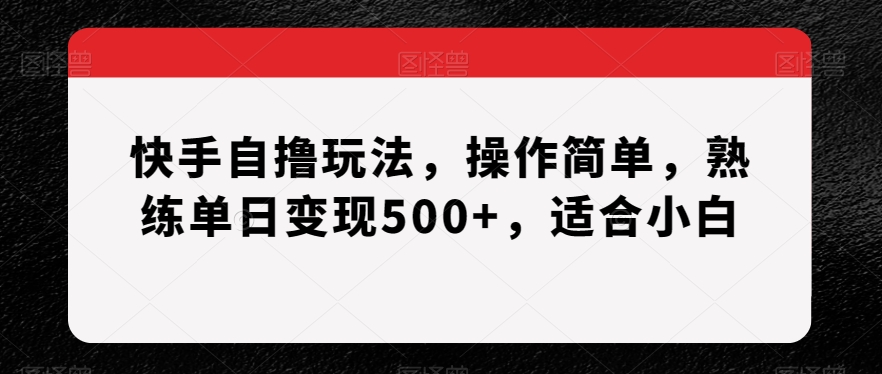 图怪兽 图怪兽 图怪兽

快手自撸玩法，操作简单，熟练单日变现500+，适合小白